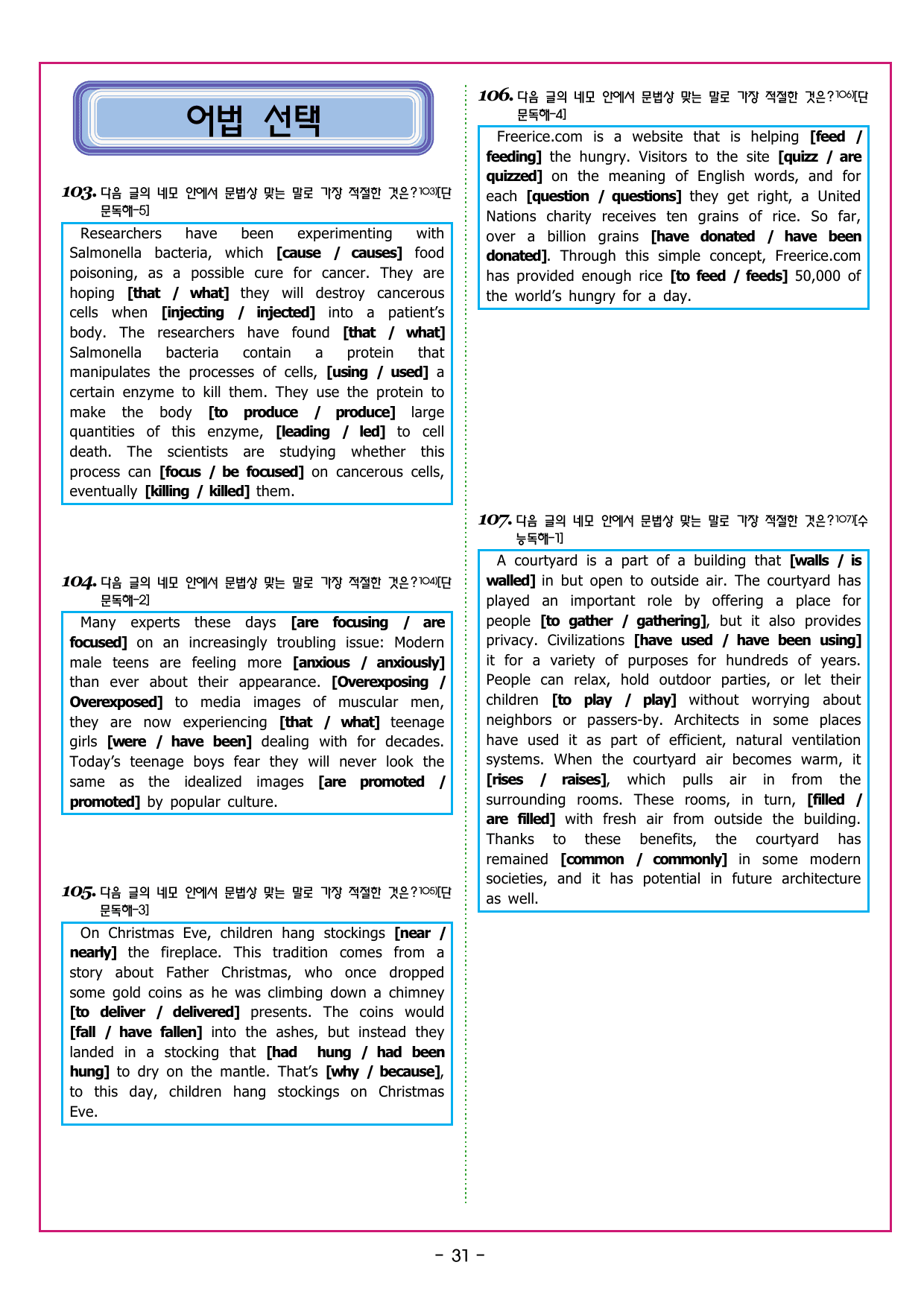 어법 선택

103. 다음 글의 네모 안에서 문법상 맞는 말로 가장 적절한 것은?$^{103)}$[단문독해-5]

Researchers have been experimenting with Salmonella bacteria, which [cause / causes] food poisoning, as a possible cure for cancer. They are hoping [that / what] they will destroy cancerous cells when [injecting / injected] into a patient's body. The researchers have found [that / what] Salmonella bacteria contain a protein that manipulates the processes of cells, [using / used] a certain enzyme to kill them. They use the protein to make the body [to produce / produce] large quantities of this enzyme, [leading / led] to cell death. The scientists are studying whether this process can [focus / be focused] on cancerous cells, eventually [killing / killed] them.

104. 다음 글의 네모 안에서 문법상 맞는 말로 가장 적절한 것은?$^{104)}$[단문독해-2]

Many experts these days [are focusing / are focused] on an increasingly troubling issue: Modern male teens are feeling more [anxious / anxiously] than ever about their appearance. [Overexposing / Overexposed] to media images of muscular men, they are now experiencing [that / what] teenage girls [were / have been] dealing with for decades. Today's teenage boys fear they will never look the same as the idealized images [are promoted / promoted] by popular culture.

105. 다음 글의 네모 안에서 문법상 맞는 말로 가장 적절한 것은?$^{105)}$[단문독해-3]

On Christmas Eve, children hang stockings [near / nearly] the fireplace. This tradition comes from a story about Father Christmas, who once dropped some gold coins as he was climbing down a chimney [to deliver / delivered] presents. The coins would [fall / have fallen] into the ashes, but instead they landed in a stocking that [had hung / had been hung] to dry on the mantle. That's [why / because], to this day, children hang stockings on Christmas Eve.

106. 다음 글의 네모 안에서 문법상 맞는 말로 가장 적절한 것은?$^{106)}$[단문독해-4]

Freerice.com is a website that is helping [feed / feeding] the hungry. Visitors to the site [quizz / are quizzed] on the meaning of English words, and for each [question / questions] they get right, a United Nations charity receives ten grains of rice. So far, over a billion grains [have donated / have been donated]. Through this simple concept, Freerice.com has provided enough rice [to feed / feeds] 50,000 of the world's hungry for a day.

107. 다음 글의 네모 안에서 문법상 맞는 말로 가장 적절한 것은?$^{107)}$[수능독해-1]

A courtyard is a part of a building that [walls / is walled] in but open to outside air. The courtyard has played an important role by offering a place for people [to gather / gathering], but it also provides privacy. Civilizations [have used / have been using] it for a variety of purposes for hundreds of years. People can relax, hold outdoor parties, or let their children [to play / play] without worrying about neighbors or passers-by. Architects in some places have used it as part of efficient, natural ventilation systems. When the courtyard air becomes warm, it [rises / raises], which pulls air in from the surrounding rooms. These rooms, in turn, [filled / are filled] with fresh air from outside the building. Thanks to these benefits, the courtyard has remained [common / commonly] in some modern societies, and it has potential in future architecture as well.

- 31 -